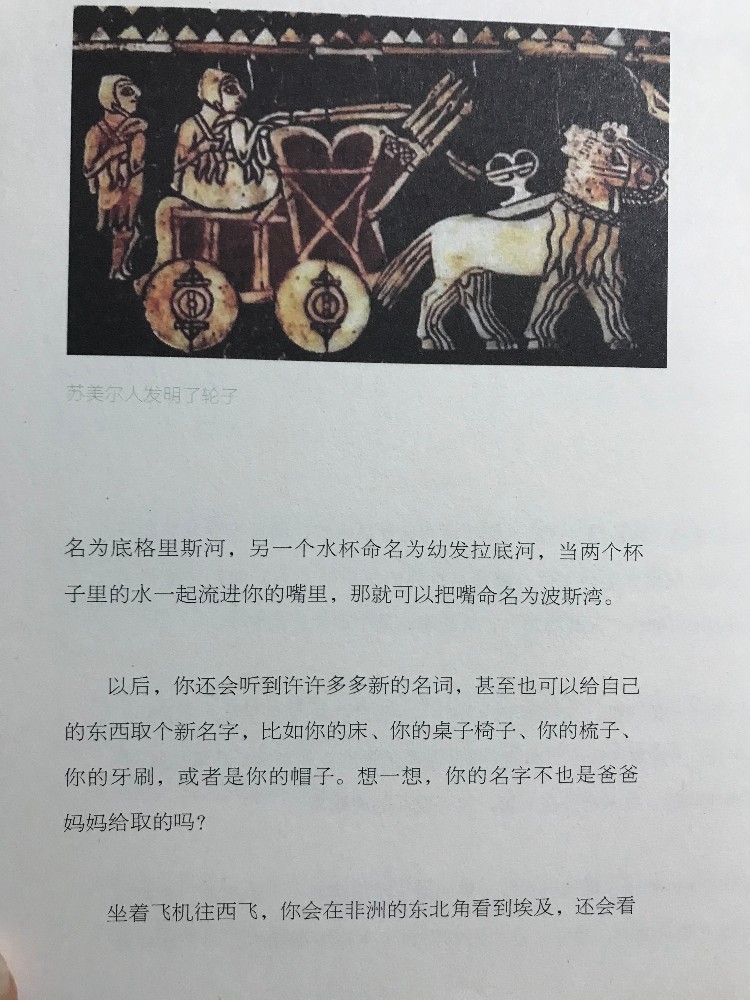 苏美尔人发明了轮子

名为底格里斯河，另一个水杯命名为幼发拉底河，当两个杯子里的水一起流进你的嘴里，那就可以把嘴命名为波斯湾。

以后，你还会听到许许多多新的名词，甚至也可以给自己的东西取个新名字，比如你的床、你的桌子椅子、你的梳子、你的牙刷，或者是你的帽子。想一想，你的名字不也是爸爸妈妈给取的吗？

坐着飞机往西飞，你会在非洲的东北角看到埃及，还会看